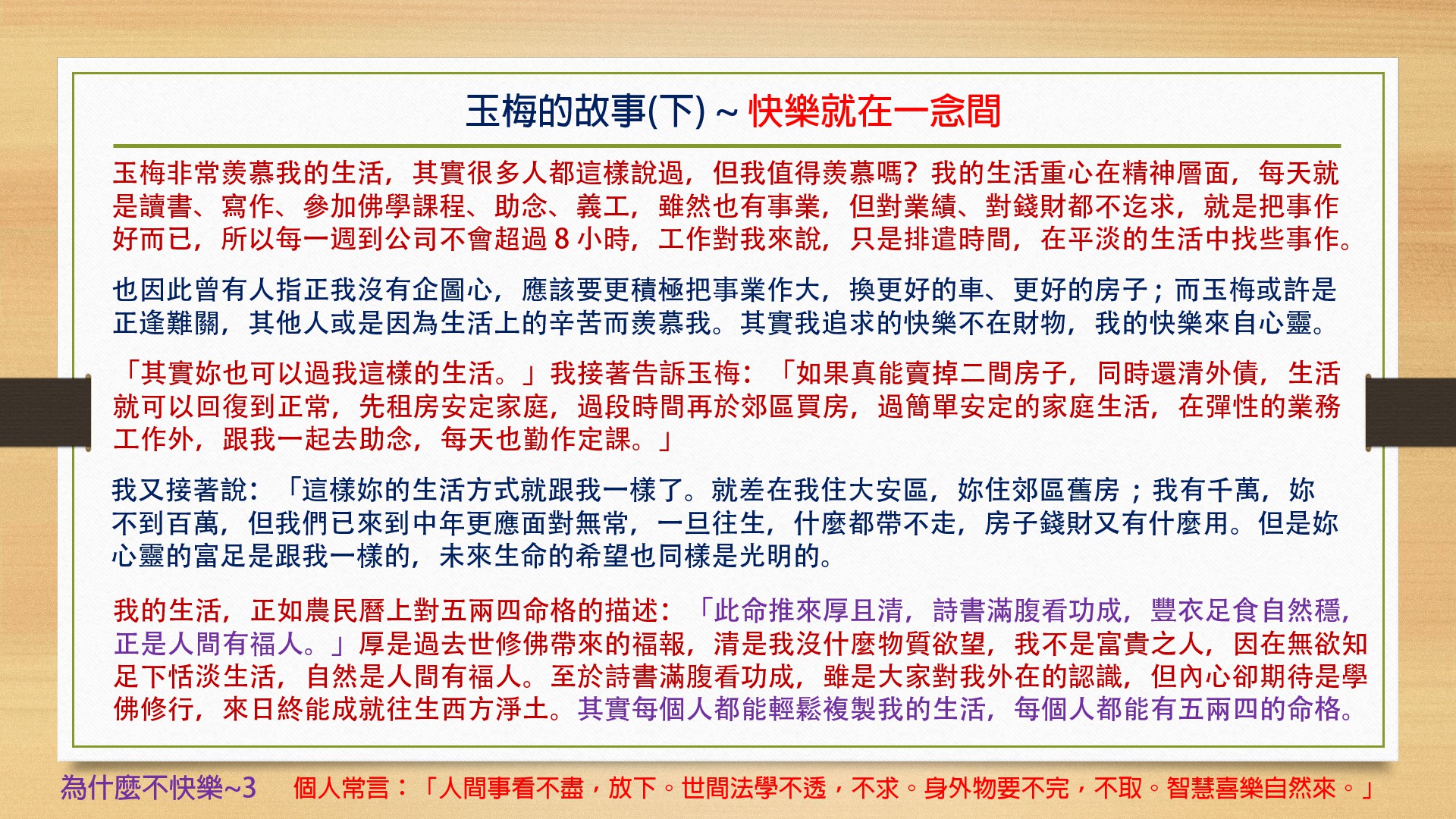 玉梅的故事(下) ~ 快樂就在一念間

玉梅非常羨慕我的生活，其實很多人都這樣說過，但我值得羨慕嗎？我的生活重心在精神層面，每天就是讀書、寫作、參加佛學課程、助念、義工，雖然也有事業，但對業績、對錢財都不迄求，就是把事作好而已，所以每一週到公司不會超過 8 小時，工作對我來說，只是排遣時間，在平淡的生活中找些事作。

也因此曾有人指正我沒有企圖心，應該要更積極把事業作大，換更好的車、更好的房子；而玉梅或許是正逢難關，其他人或是因為生活上的辛苦而羨慕我。其實我追求的快樂不在財物，我的快樂來自心靈。

「其實妳也可以過我這樣的生活。」我接著告訴玉梅：「如果真能賣掉二間房子，同時還清外債，生活就可以回復到正常，先租房安定家庭，過段時間再於郊區買房，過簡單安定的家庭生活，在彈性的業務工作外，跟我一起去助念，每天也勤作定課。」

我又接著說：「這樣妳的生活方式就跟我一樣了。就差在我住大安區，妳住郊區舊房；我有千萬，妳不到百萬，但我們已來到中年更應面對無常，一旦往生，什麼都帶不走，房子錢財又有什麼用。但是妳心靈的富足是跟我一樣的，未來生命的希望也同樣是光明的。

我的生活，正如農民曆上對五兩四命格的描述：「此命推來厚且清，詩書滿腹看功成，豐衣足食自然穩，正是人間有福人。」厚是過去世修佛帶來的福報，清是我沒什麼物質欲望，我不是富貴之人，因在無欲知足下恬淡生活，自然是人間有福人。至於詩書滿腹看功成，雖是大家對我外在的認識，但內心卻期待是學佛修行，來日終能成就往生西方淨土。其實每個人都能輕鬆複製我的生活，每個人都能有五兩四的命格。

為什麼不快樂~3 個人常言：「人間事看不盡，放下。世間法學不透，不求。身外物要不完，不取。智慧喜樂自然來。」